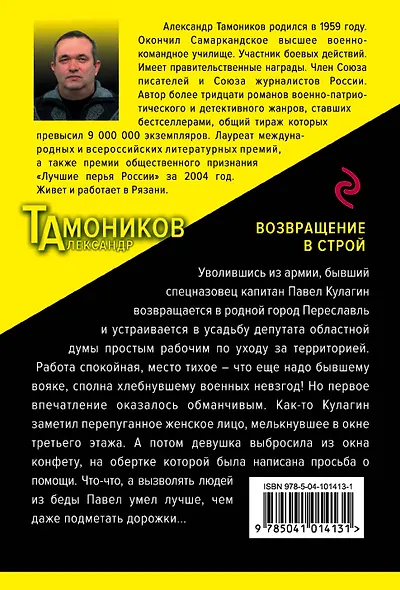 Александр Тамоников родился в 1959 году. Окончил Самаркандское высшее военно-командное училище. Участник боевых действий. Имеет правительственные награды. Член Союза писателей и Союза журналистов России. Автор более тридцати романов военно-патриотического и детективного жанров, ставших бестселлерами, общий тираж которых превысил 9 000 000 экземпляров. Лауреат международных и всероссийских литературных премий, а также премии общественного признания «Лучшие перья России» за 2004 год. Живет и работает в Рязани.

ТАМОНИКОВ
АЛЕКСАНДР

ВОЗВРАЩЕНИЕ В СТРОЙ

Уволившись из армии, бывший спецназовец капитан Павел Кулагин возвращается в родной город Переславль и устраивается в усадьбу депутата областной думы простым рабочим по уходу за территорией. Работа спокойная, место тихое – что еще надо бывшему вояке, сполна хлебнувшему военных невзгод! Но первое впечатление оказалось обманчивым. Как-то Кулагин заметил перепуганное женское лицо, мелькнувшее в окне третьего этажа. А потом девушка выбросила из окна конфету, на обертке которой была написана просьба о помощи. Что-что, а вызволять людей из беды Павел умел лучше, чем даже подметать дорожки...

ISBN 978-5-04-101413-1

9 785041 014131 >